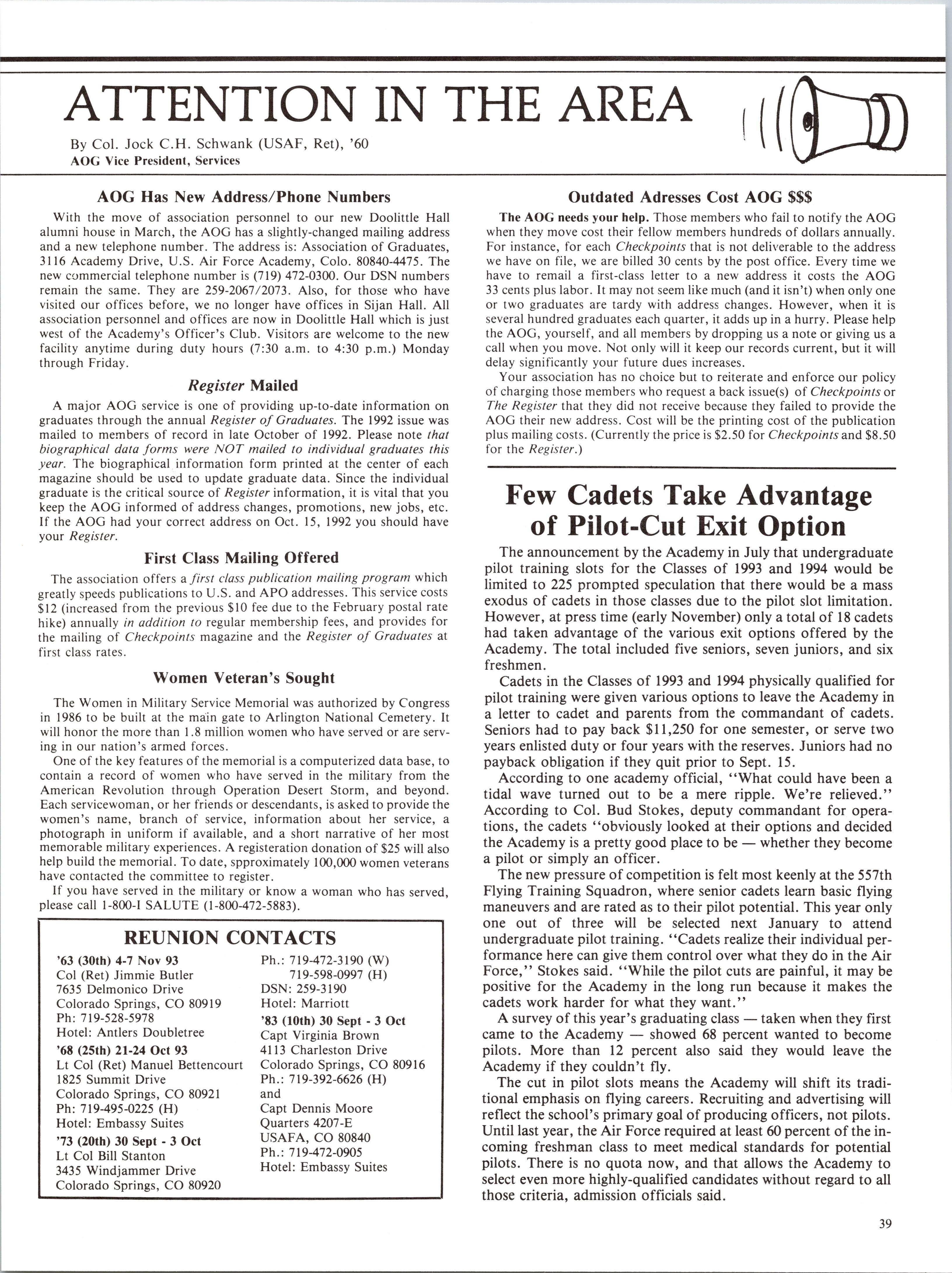 ATTENTION IN THE AREA

By Col. Jock C.H. Schwank (USAF, Ret), '60
AOG Vice President, Services

AOG Has New Address/Phone Numbers

With the move of association personnel to our new Doolittle Hall alumni house in March, the AOG has a slightly-changed mailing address and a new telephone number. The address is: Association of Graduates, 3116 Academy Drive, U.S. Air Force Academy, Colo. 80840-4475. The new commercial telephone number is (719) 472-0300. Our DSN numbers remain the same. They are 259-2067/2073. Also, for those who have visited our offices before, we no longer have offices in Sijan Hall. All association personnel and offices are now in Doolittle Hall which is just west of the Academy's Officer's Club. Visitors are welcome to the new facility anytime during duty hours (7:30 a.m. to 4:30 p.m.) Monday through Friday.

Register Mailed

A major AOG service is one of providing up-to-date information on graduates through the annual Register of Graduates. The 1992 issue was mailed to members of record in late October of 1992. Please note that biographical data forms were NOT mailed to individual graduates this year. The biographical information form printed at the center of each magazine should be used to update graduate data. Since the individual graduate is the critical source of Register information, it is vital that you keep the AOG informed of address changes, promotions, new jobs, etc. If the AOG had your correct address on Oct. 15, 1992 you should have your Register.

First Class Mailing Offered

The association offers a first class publication mailing program which greatly speeds publications to U.S. and APO addresses. This service costs $12 (increased from the previous $10 fee due to the February postal rate hike) annually in addition to regular membership fees, and provides for the mailing of Checkpoints magazine and the Register of Graduates at first class rates.

Women Veteran's Sought

The Women in Military Service Memorial was authorized by Congress in 1986 to be built at the main gate to Arlington National Cemetery. It will honor the more than 1.8 million women who have served or are serving in our nation's armed forces.

One of the key features of the memorial is a computerized data base, to contain a record of women who have served in the military from the American Revolution through Operation Desert Storm, and beyond. Each servicewoman, or her friends or descendants, is asked to provide the women's name, branch of service, information about her service, a photograph in uniform if available, and a short narrative of her most memorable military experiences. A registeration donation of $25 will also help build the memorial. To date, spproximately 100,000 women veterans have contacted the committee to register.

If you have served in the military or know a woman who has served, please call 1-800-I SALUTE (1-800-472-5883).

REUNION CONTACTS

'63 (30th) 4-7 Nov 93
Col (Ret) Jimmie Butler
7635 Delmonico Drive
Colorado Springs, CO 80919
Ph: 719-528-5978
Hotel: Antlers Doubletree
'68 (25th) 21-24 Oct 93
Lt Col (Ret) Manuel Bettencourt
1825 Summit Drive
Colorado Springs, CO 80921
Ph: 719-495-0225 (H)
Hotel: Embassy Suites
'73 (20th) 30 Sept - 3 Oct
Lt Col Bill Stanton
3435 Windjammer Drive
Colorado Springs, CO 80920

Ph.: 719-472-3190 (W)
719-598-0997 (H)
DSN: 259-3190
Hotel: Marriott
'83 (10th) 30 Sept - 3 Oct
Capt Virginia Brown
4113 Charleston Drive
Colorado Springs, CO 80916
Ph.: 719-392-6626 (H)
and
Capt Dennis Moore
Quarters 4207-E
USAFA, CO 80840
Ph.: 719-472-0905
Hotel: Embassy Suites

Outdated Adresses Cost AOG $$$

The AOG needs your help. Those members who fail to notify the AOG when they move cost their fellow members hundreds of dollars annually. For instance, for each Checkpoints that is not deliverable to the address we have on file, we are billed 30 cents by the post office. Every time we have to remail a first-class letter to a new address it costs the AOG 33 cents plus labor. It may not seem like much (and it isn't) when only one or two graduates are tardy with address changes. However, when it is several hundred graduates each quarter, it adds up in a hurry. Please help the AOG, yourself, and all members by dropping us a note or giving us a call when you move. Not only will it keep our records current, but it will delay significantly your future dues increases.

Your association has no choice but to reiterate and enforce our policy of charging those members who request a back issue(s) of Checkpoints or The Register that they did not receive because they failed to provide the AOG their new address. Cost will be the printing cost of the publication plus mailing costs. (Currently the price is $2.50 for Checkpoints and $8.50 for the Register.)

Few Cadets Take Advantage of Pilot-Cut Exit Option

The announcement by the Academy in July that undergraduate pilot training slots for the Classes of 1993 and 1994 would be limited to 225 prompted speculation that there would be a mass exodus of cadets in those classes due to the pilot slot limitation. However, at press time (early November) only a total of 18 cadets had taken advantage of the various exit options offered by the Academy. The total included five seniors, seven juniors, and six freshmen.

Cadets in the Classes of 1993 and 1994 physically qualified for pilot training were given various options to leave the Academy in a letter to cadet and parents from the commandant of cadets. Seniors had to pay back $11,250 for one semester, or serve two years enlisted duty or four years with the reserves. Juniors had no payback obligation if they quit prior to Sept. 15.

According to one academy official, "What could have been a tidal wave turned out to be a mere ripple. We're relieved." According to Col. Bud Stokes, deputy commandant for operations, the cadets "obviously looked at their options and decided the Academy is a pretty good place to be — whether they become a pilot or simply an officer.

The new pressure of competition is felt most keenly at the 557th Flying Training Squadron, where senior cadets learn basic flying maneuvers and are rated as to their pilot potential. This year only one out of three will be selected next January to attend undergraduate pilot training. "Cadets realize their individual performance here can give them control over what they do in the Air Force," Stokes said. "While the pilot cuts are painful, it may be positive for the Academy in the long run because it makes the cadets work harder for what they want."

A survey of this year's graduating class — taken when they first came to the Academy — showed 68 percent wanted to become pilots. More than 12 percent also said they would leave the Academy if they couldn't fly.

The cut in pilot slots means the Academy will shift its traditional emphasis on flying careers. Recruiting and advertising will reflect the school's primary goal of producing officers, not pilots. Until last year, the Air Force required at least 60 percent of the incoming freshman class to meet medical standards for potential pilots. There is no quota now, and that allows the Academy to select even more highly-qualified candidates without regard to all those criteria, admission officials said.

39